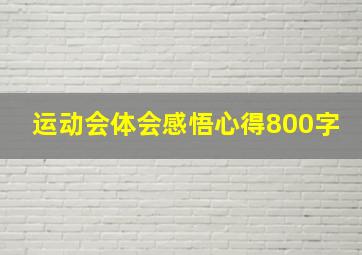 运动会体会感悟心得800字